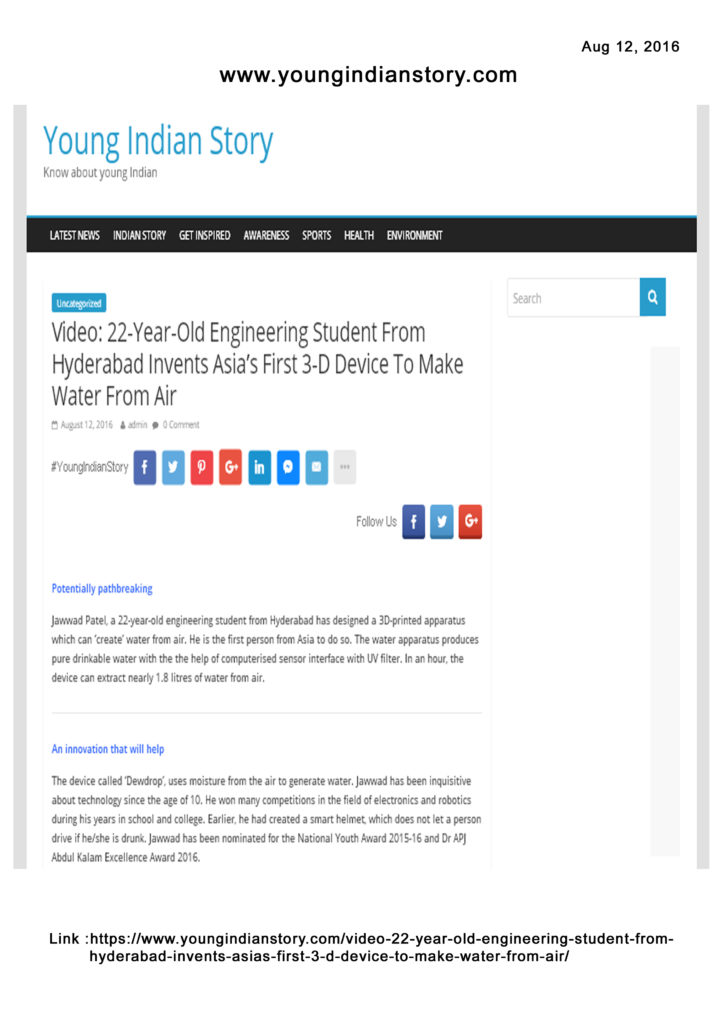 Aug 12, 2016

www.youngindianstory.com

Young Indian Story

Know about young Indian

LATEST NEWS INDIAN STORY GET INSPIRED AWARENESS SPORTS HEALTH ENVIRONMENT

Search

Uncategorized

Video: 22-Year-Old Engineering Student From Hyderabad Invents Asia's First 3-D Device To Make Water From Air

August 12, 2016 admin 0 Comment

#YoungIndianStory

Follow Us

Potentially pathbreaking

Jawwad Patel, a 22-year-old engineering student from Hyderabad has designed a 3D-printed apparatus which can 'create' water from air. He is the first person from Asia to do so. The water apparatus produces pure drinkable water with the the help of computerised sensor interface with UV filter. In an hour, the device can extract nearly 1.8 litres of water from air.

An innovation that will help

The device called 'Dewdrop', uses moisture from the air to generate water. Jawwad has been inquisitive about technology since the age of 10. He won many competitions in the field of electronics and robotics during his years in school and college. Earlier, he had created a smart helmet, which does not let a person drive if he/she is drunk. Jawwad has been nominated for the National Youth Award 2015-16 and Dr APJ Abdul Kalam Excellence Award 2016.

Link :https://www.youngindianstory.com/video-22-year-old-engineering-student-from-hyderabad-invents-asias-first-3-d-device-to-make-water-from-air/